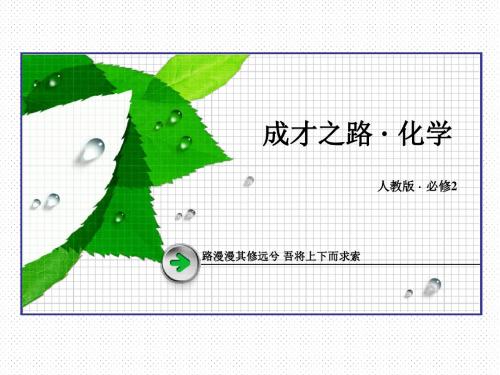 成才之路 · 化学

人教版 · 必修2

路漫漫其修远兮 吾将上下而求索